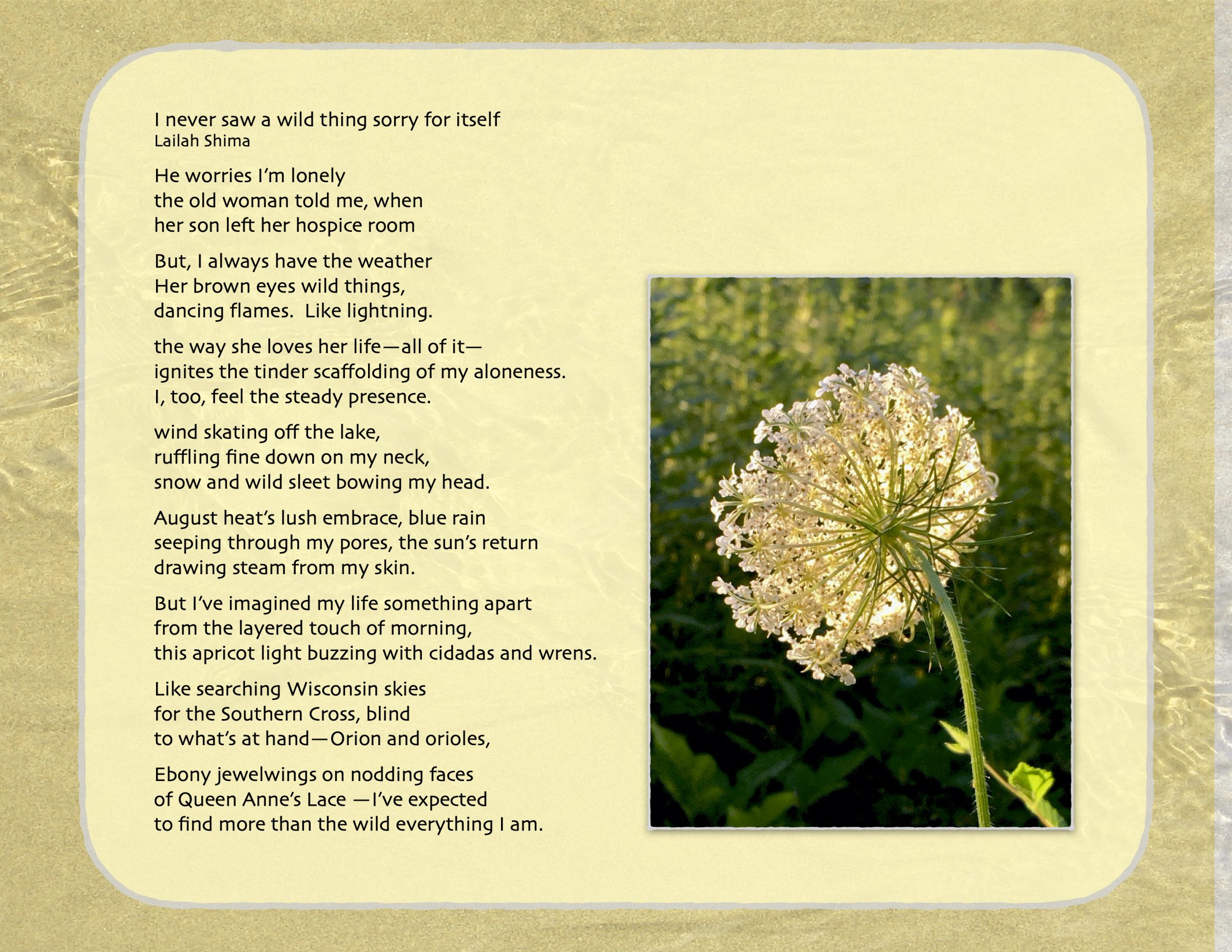 I never saw a wild thing sorry for itself
Lailah Shima

He worries I'm lonely
the old woman told me, when
her son left her hospice room

But, I always have the weather
Her brown eyes wild things,
dancing flames.  Like lightning.

the way she loves her life—all of it—
ignites the tinder scaffolding of my aloneness.
I, too, feel the steady presence.

wind skating off the lake,
ruffling fine down on my neck,
snow and wild sleet bowing my head.

August heat's lush embrace, blue rain
seeping through my pores, the sun's return
drawing steam from my skin.

But I've imagined my life something apart
from the layered touch of morning,
this apricot light buzzing with cidadas and wrens.

Like searching Wisconsin skies
for the Southern Cross, blind
to what's at hand—Orion and orioles,

Ebony jewelwings on nodding faces
of Queen Anne's Lace —I've expected
to find more than the wild everything I am.